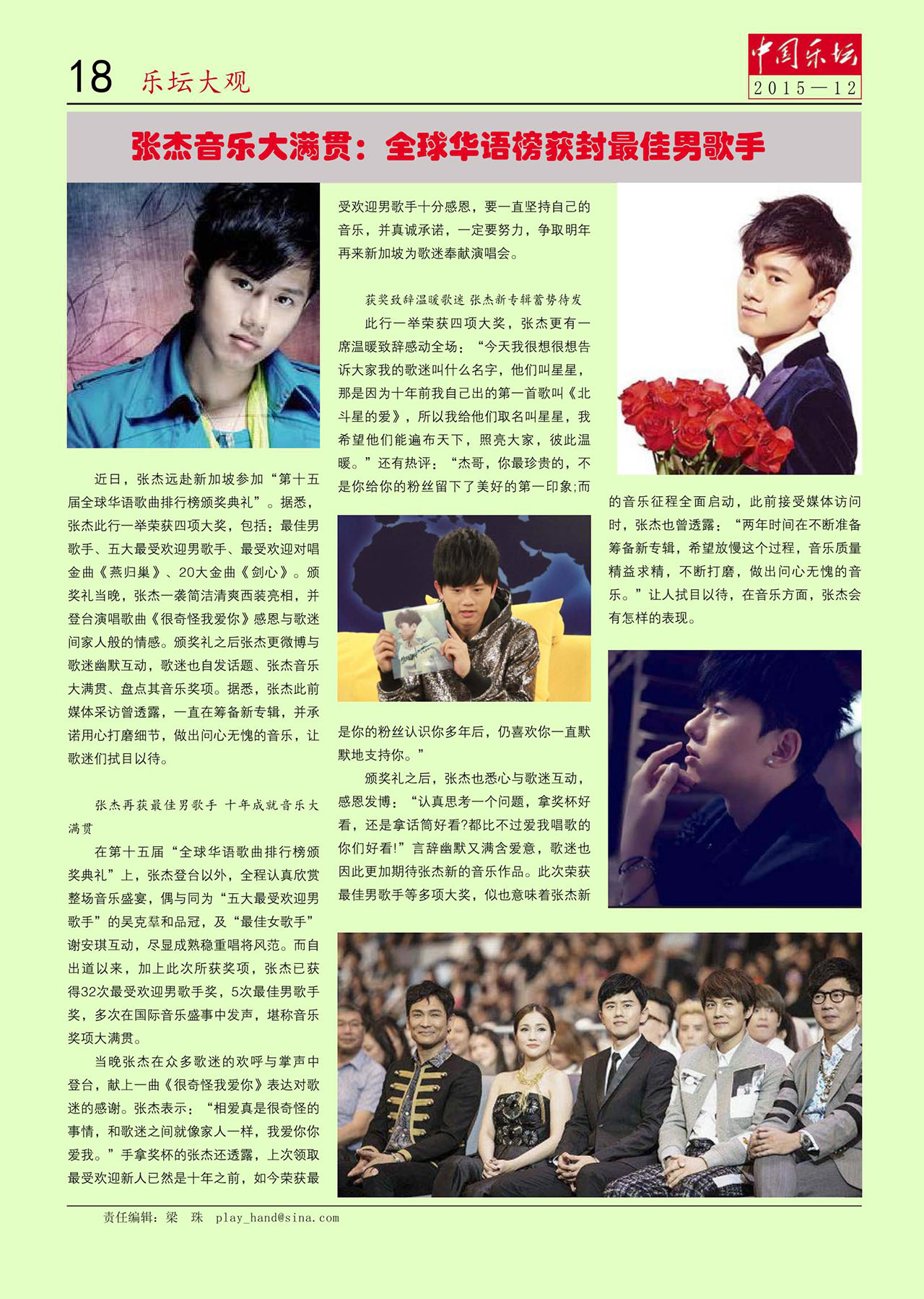 18 乐坛大观

中国乐坛
2015—12

张杰音乐大满贯：全球华语榜获封最佳男歌手

近日，张杰远赴新加坡参加“第十五届全球华语歌曲排行榜颁奖典礼”。据悉，张杰此行一举荣获四项大奖，包括：最佳男歌手、五大最受欢迎男歌手、最受欢迎对唱金曲《燕归巢》、20大金曲《剑心》。颁奖礼当晚，张杰一袭简洁清爽西装亮相，并登台演唱歌曲《很奇怪我爱你》感恩与歌迷间家人般的情感。颁奖礼之后张杰更微博与歌迷幽默互动，歌迷也自发话题、张杰音乐大满贯、盘点其音乐奖项。据悉，张杰此前媒体采访曾透露，一直在筹备新专辑，并承诺用心打磨细节，做出问心无愧的音乐，让歌迷们拭目以待。

张杰再获最佳男歌手 十年成就音乐大满贯

在第十五届“全球华语歌曲排行榜颁奖典礼”上，张杰登台以外，全程认真欣赏整场音乐盛宴，偶与同为“五大最受欢迎男歌手”的吴克羣和品冠，及“最佳女歌手”谢安琪互动，尽显成熟稳重唱将风范。而自出道以来，加上此次所获奖项，张杰已获得32次最受欢迎男歌手奖，5次最佳男歌手奖，多次在国际音乐盛事中发声，堪称音乐奖项大满贯。

当晚张杰在众多歌迷的欢呼与掌声中登台，献上一曲《很奇怪我爱你》表达对歌迷的感谢。张杰表示：“相爱真是很奇怪的事情，和歌迷之间就像家人一样，我爱你你爱我。”手拿奖杯的张杰还透露，上次领取最受欢迎新人已然是十年之前，如今荣获最受欢迎男歌手十分感恩，要一直坚持自己的音乐，并真诚承诺，一定要努力，争取明年再来新加坡为歌迷奉献演唱会。

获奖致辞温暖歌迷 张杰新专辑蓄势待发

此行一举荣获四项大奖，张杰更有一席温暖致辞感动全场：“今天我很想很想告诉大家我的歌迷叫什么名字，他们叫星星，那是因为十年前我自己出的第一首歌叫《北斗星的爱》，所以我给他们取名叫星星，我希望他们能遍布天下，照亮大家，彼此温暖。”还有热评：“杰哥，你最珍贵的，不是你给你的粉丝留下了美好的第一印象;而是你的粉丝认识你多年后，仍喜欢你一直默默地支持你。”

颁奖礼之后，张杰也悉心与歌迷互动，感恩发博：“认真思考一个问题，拿奖杯好看，还是拿话筒好看?都比不过爱我唱歌的你们好看!”言辞幽默又满含爱意，歌迷也因此更加期待张杰新的音乐作品。此次荣获最佳男歌手等多项大奖，似也意味着张杰新的音乐征程全面启动，此前接受媒体访问时，张杰也曾透露：“两年时间在不断准备筹备新专辑，希望放慢这个过程，音乐质量精益求精，不断打磨，做出问心无愧的音乐。”让人拭目以待，在音乐方面，张杰会有怎样的表现。

责任编辑：梁 珠 play_hand@sina.com